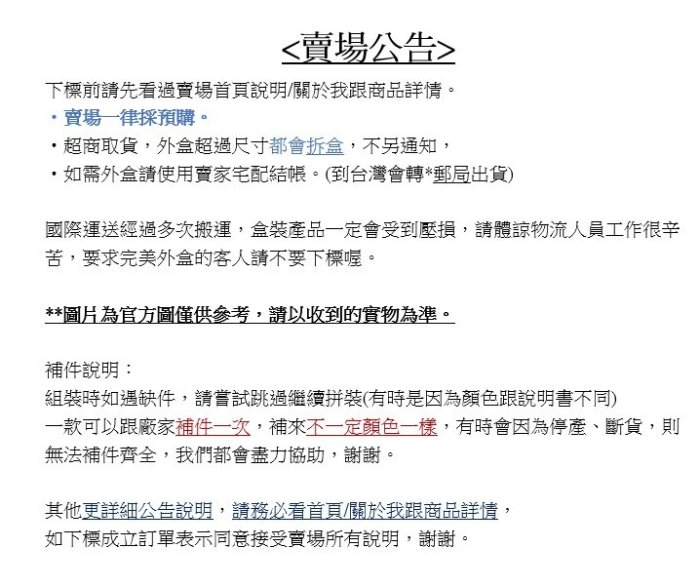 <賣場公告>

下標前請先看過賣場首頁說明/關於我跟商品詳情。
・賣場一律採預購。
・超商取貨，外盒超過尺寸都會拆盒，不另通知，
・如需外盒請使用賣家宅配結帳。(到台灣會轉*郵局出貨)

國際運送經過多次搬運，盒裝產品一定會受到壓損，請體諒物流人員工作很辛苦，要求完美外盒的客人請不要下標喔。

**圖片為官方圖僅供參考，請以收到的實物為準。

補件說明：
組裝時如遇缺件，請嘗試跳過繼續拼裝(有時是因為顏色跟說明書不同)
一款可以跟廠家補件一次，補來不一定顏色一樣，有時會因為停產、斷貨，則無法補件齊全，我們都會盡力協助，謝謝。

其他更詳細公告說明，請務必看首頁/關於我跟商品詳情，
如下標成立訂單表示同意接受賣場所有說明，謝謝。